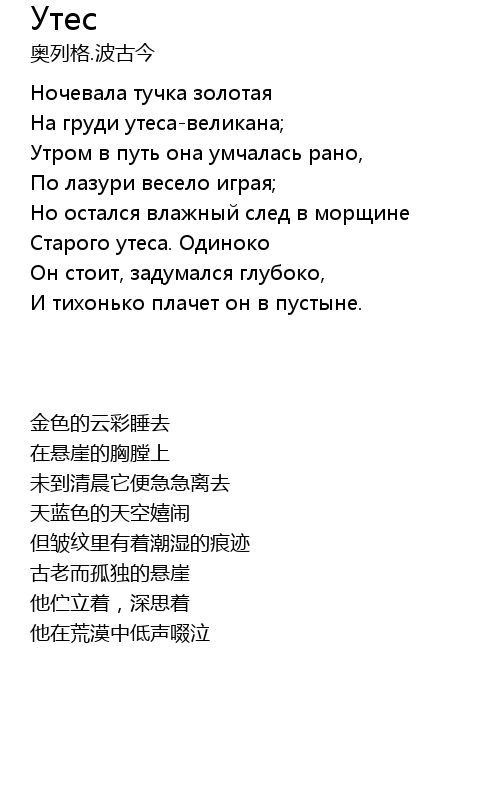 Утес
奥列格.波古今

Ночевала тучка золотая
На груди утеса-великана;
Утром в путь она умчалась рано,
По лазури весело играя;
Но остался влажный след в морщине
Старого утеса. Одиноко
Он стоит, задумался глубоко,
И тихонько плачет он в пустыне.

金色的云彩睡去
在悬崖的胸膛上
未到清晨它便急急离去
天蓝色的天空嬉闹
但皱纹里有着潮湿的痕迹
古老而孤独的悬崖
他伫立着，深思着
他在荒漠中低声啜泣